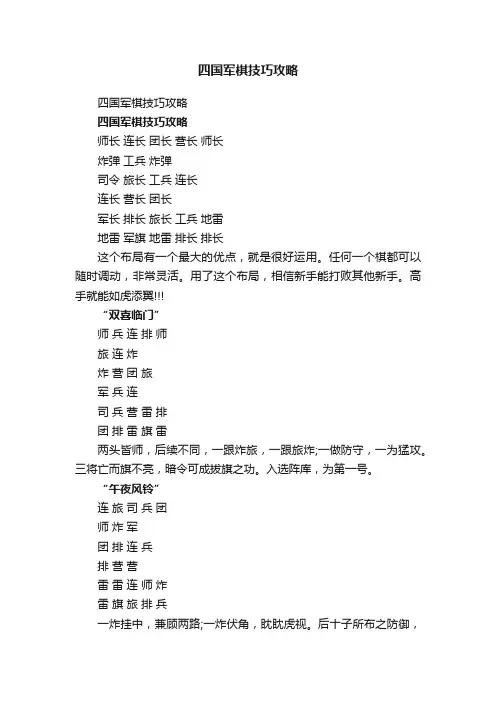 四国军棋技巧攻略

四国军棋技巧攻略

四国军棋技巧攻略

师长 连长 团长 营长 师长

炸弹 工兵 炸弹

司令 旅长 工兵 连长

连长 营长 团长

军长 排长 旅长 工兵 地雷

地雷 军旗 地雷 排长 排长

这个布局有一个最大的优点，就是很好运用。任何一个棋都可以随时调动，非常灵活。用了这个布局，相信新手能打败其他新手。高手就能如虎添翼!!!

“双喜临门”

师 兵 连 排 师

旅 连 炸

炸 营 团 旅

军 兵 连

司 兵 营 雷 排

团 排 雷 旗 雷

两头皆师，后续不同，一跟炸旅，一跟旅炸;一做防守，一为猛攻。三将亡而旗不亮，暗令可成拔旗之功。入选阵库，为第一号。

“午夜风铃”

连 旅 司 兵 团

师 炸 军

团 排 连 兵

排 营 营

雷 雷 连 师 炸

雷 旗 旅 排 兵

一炸挂中，兼顾两路;一炸伏角，眈眈虎视。后十子所布之防御，